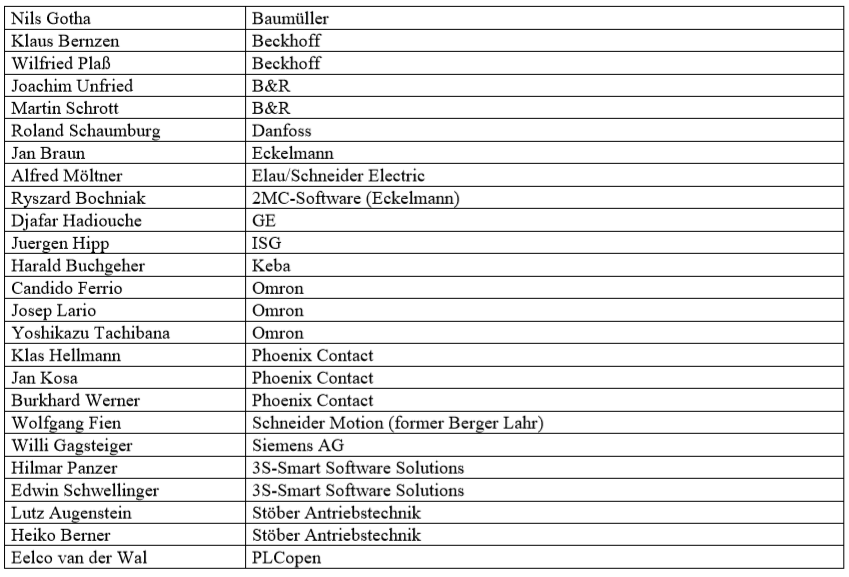 | Nils Gotha | Baumüller |
|---|---|
| Klaus Bernzen | Beckhoff |
| Wilfried Plaß | Beckhoff |
| Joachim Unfried | B&R |
| Martin Schrott | B&R |
| Roland Schaumburg | Danfoss |
| Jan Braun | Eckelmann |
| Alfred Möltner | Elau/Schneider Electric |
| Ryszard Bochniak | 2MC-Software (Eckelmann) |
| Djafar Hadiouche | GE |
| Juergen Hipp | ISG |
| Harald Buchgeher | Keba |
| Candido Ferrio | Omron |
| Josep Lario | Omron |
| Yoshikazu Tachibana | Omron |
| Klas Hellmann | Phoenix Contact |
| Jan Kosa | Phoenix Contact |
| Burkhard Werner | Phoenix Contact |
| Wolfgang Fien | Schneider Motion (former Berger Lahr) |
| Willi Gagsteiger | Siemens AG |
| Hilmar Panzer | 3S-Smart Software Solutions |
| Edwin Schwellinger | 3S-Smart Software Solutions |
| Lutz Augenstein | Stöber Antriebstechnik |
| Heiko Berner | Stöber Antriebstechnik |
| Eelco van der Wal | PLCopen |